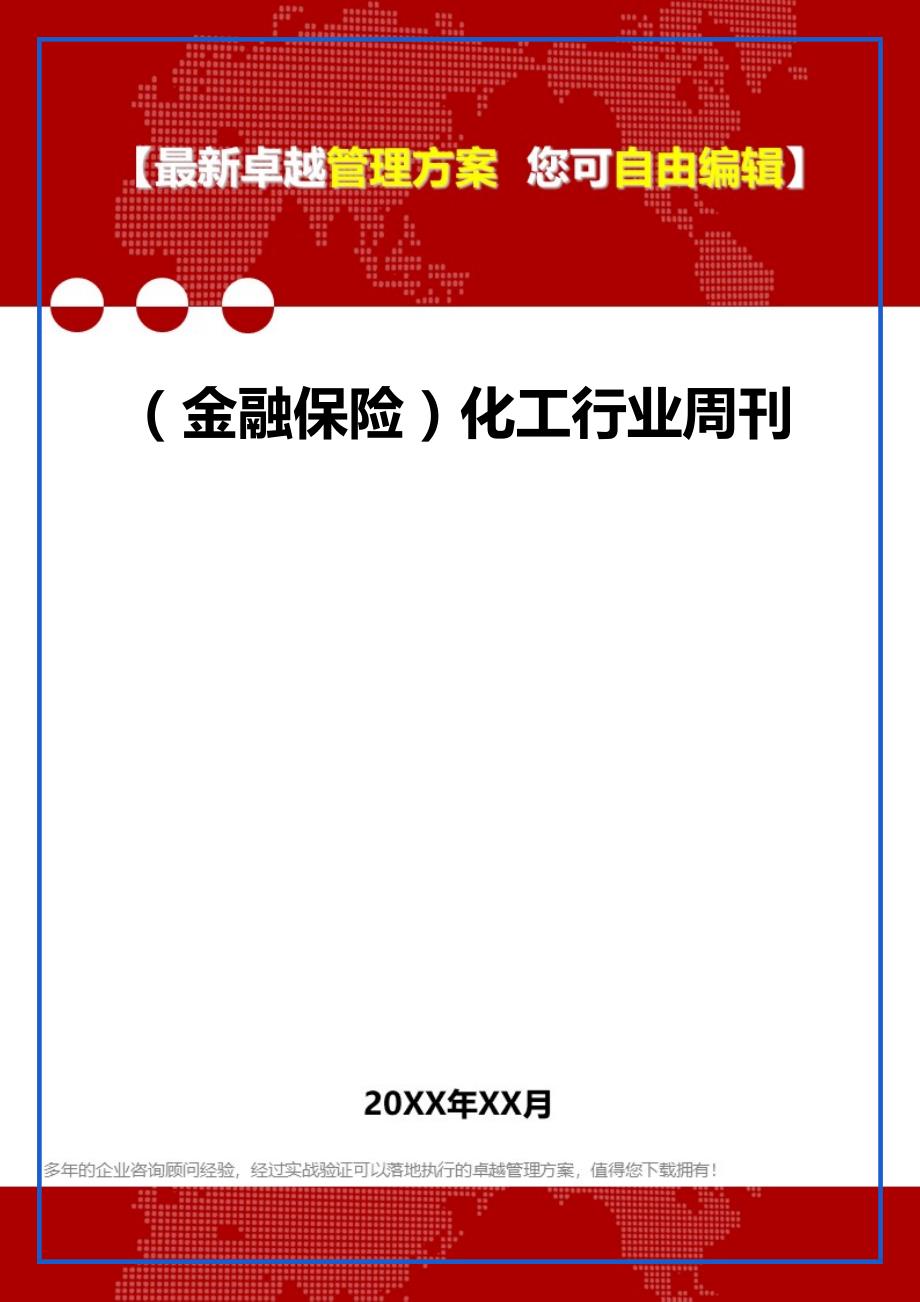 【最新卓越管理方案 您可自由编辑】

（金融保险）化工行业周刊

20XX年XX月

多年的企业咨询顾问经验，经过实战验证可以落地执行的卓越管理方案，值得您下载拥有！